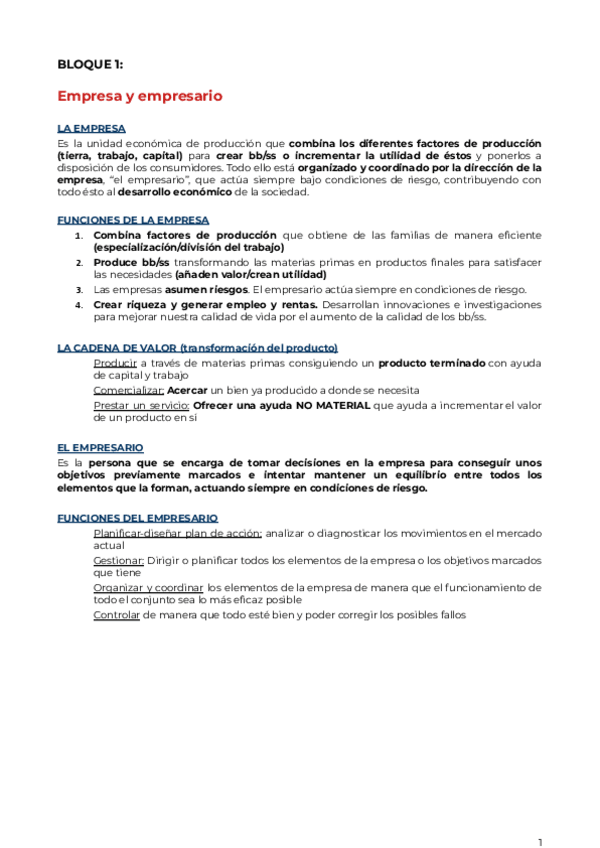 BLOQUE 1:

Empresa y empresario

LA EMPRESA
Es la unidad económica de producción que combina los diferentes factores de producción (tierra, trabajo, capital) para crear bb/ss o incrementar la utilidad de éstos y ponerlos a disposición de los consumidores. Todo ello está organizado y coordinado por la dirección de la empresa, "el empresario", que actúa siempre bajo condiciones de riesgo, contribuyendo con todo ésto al desarrollo económico de la sociedad.

FUNCIONES DE LA EMPRESA
1. Combina factores de producción que obtiene de las familias de manera eficiente (especialización/división del trabajo)
2. Produce bb/ss transformando las materias primas en productos finales para satisfacer las necesidades (añaden valor/crean utilidad)
3. Las empresas asumen riesgos. El empresario actúa siempre en condiciones de riesgo.
4. Crear riqueza y generar empleo y rentas. Desarrollan innovaciones e investigaciones para mejorar nuestra calidad de vida por el aumento de la calidad de los bb/ss.

LA CADENA DE VALOR (transformación del producto)
Producir a través de materias primas consiguiendo un producto terminado con ayuda de capital y trabajo
Comercializar: Acercar un bien ya producido a donde se necesita
Prestar un servicio: Ofrecer una ayuda NO MATERIAL que ayuda a incrementar el valor de un producto en si

EL EMPRESARIO
Es la persona que se encarga de tomar decisiones en la empresa para conseguir unos objetivos previamente marcados e intentar mantener un equilibrio entre todos los elementos que la forman, actuando siempre en condiciones de riesgo.

FUNCIONES DEL EMPRESARIO
Planificar-diseñar plan de acción: analizar o diagnosticar los movimientos en el mercado actual
Gestionar: Dirigir o planificar todos los elementos de la empresa o los objetivos marcados que tiene
Organizar y coordinar los elementos de la empresa de manera que el funcionamiento de todo el conjunto sea lo más eficaz posible
Controlar de manera que todo esté bien y poder corregir los posibles fallos

1